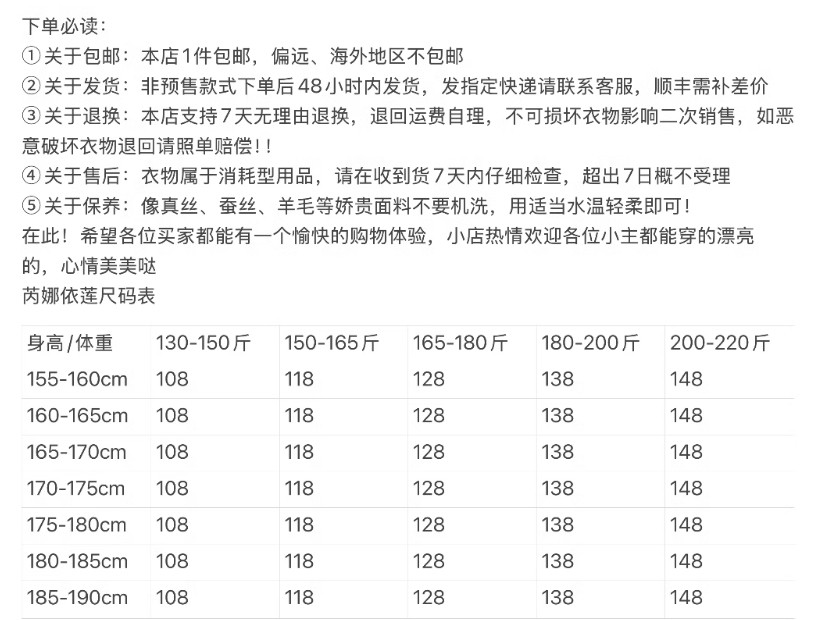 下单必读：
①关于包邮：本店1件包邮，偏远、海外地区不包邮
②关于发货：非预售款式下单后48小时内发货，发指定快递请联系客服，顺丰需补差价
③关于退换：本店支持7天无理由退换，退回运费自理，不可损坏衣物影响二次销售，如恶意破坏衣物退回请照单赔偿！！
④关于售后：衣物属于消耗型用品，请在收到货7天内仔细检查，超出7日概不受理
⑤关于保养：像真丝、蚕丝、羊毛等娇贵面料不要机洗，用适当水温轻柔即可！
在此！希望各位买家都能有一个愉快的购物体验，小店热情欢迎各位小主都能穿的漂亮的，心情美美哒
芮娜依莲尺码表

| 身高/体重 | 130-150斤 | 150-165斤 | 165-180斤 | 180-200斤 | 200-220斤 |
|---|---|---|---|---|---|
| 155-160cm | 108 | 118 | 128 | 138 | 148 |
| 160-165cm | 108 | 118 | 128 | 138 | 148 |
| 165-170cm | 108 | 118 | 128 | 138 | 148 |
| 170-175cm | 108 | 118 | 128 | 138 | 148 |
| 175-180cm | 108 | 118 | 128 | 138 | 148 |
| 180-185cm | 108 | 118 | 128 | 138 | 148 |
| 185-190cm | 108 | 118 | 128 | 138 | 148 |